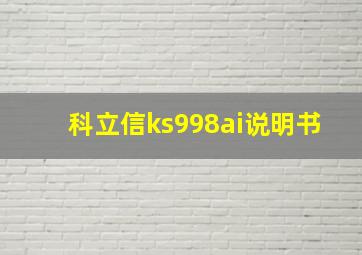 科立信ks998ai说明书